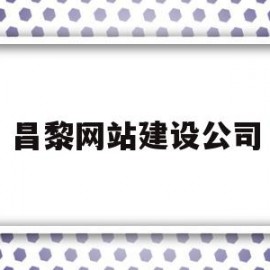 昌黎网站建设公司